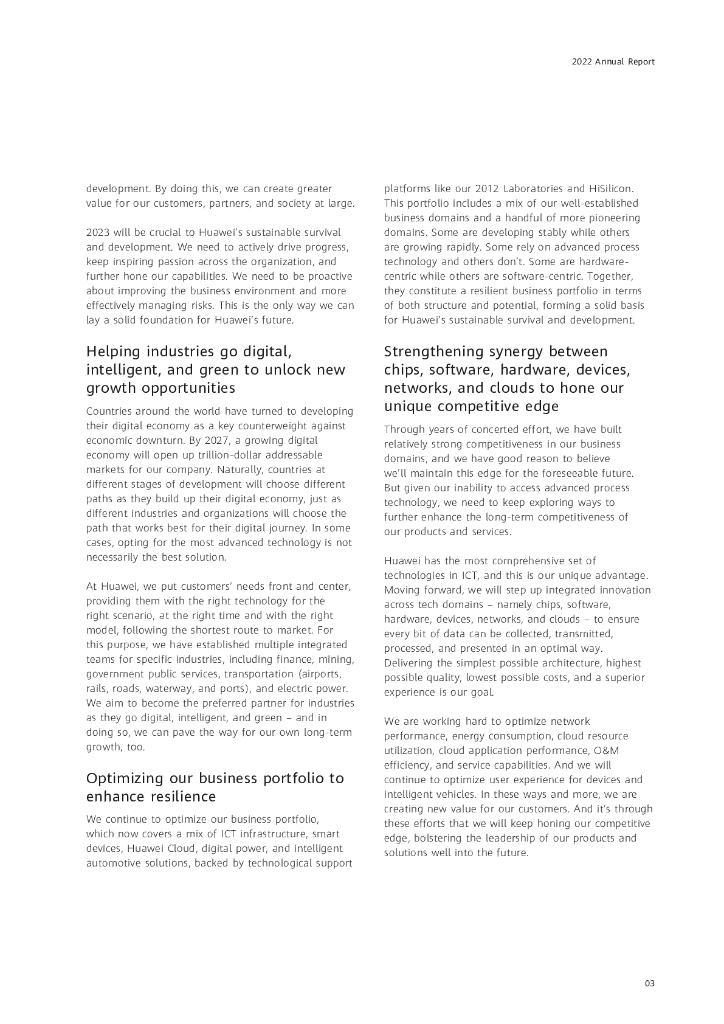 2022 Annual Report

development. By doing this, we can create greater value for our customers, partners, and society at large.

2023 will be crucial to Huawei's sustainable survival and development. We need to actively drive progress, keep inspiring passion across the organization, and further hone our capabilities. We need to be proactive about improving the business environment and more effectively managing risks. This is the only way we can lay a solid foundation for Huawei's future.

Helping industries go digital, intelligent, and green to unlock new growth opportunities

Countries around the world have turned to developing their digital economy as a key counterweight against economic downturn. By 2027, a growing digital economy will open up trillion-dollar addressable markets for our company. Naturally, countries at different stages of development will choose different paths as they build up their digital economy, just as different industries and organizations will choose the path that works best for their digital journey. In some cases, opting for the most advanced technology is not necessarily the best solution.

At Huawei, we put customers' needs front and center, providing them with the right technology for the right scenario, at the right time and with the right model, following the shortest route to market. For this purpose, we have established multiple integrated teams for specific industries, including finance, mining, government public services, transportation (airports, rails, roads, waterway, and ports), and electric power. We aim to become the preferred partner for industries as they go digital, intelligent, and green – and in doing so, we can pave the way for our own long-term growth, too.

Optimizing our business portfolio to enhance resilience

We continue to optimize our business portfolio, which now covers a mix of ICT infrastructure, smart devices, Huawei Cloud, digital power, and intelligent automotive solutions, backed by technological support platforms like our 2012 Laboratories and HiSilicon. This portfolio includes a mix of our well-established business domains and a handful of more pioneering domains. Some are developing stably while others are growing rapidly. Some rely on advanced process technology and others don't. Some are hardware-centric while others are software-centric. Together, they constitute a resilient business portfolio in terms of both structure and potential, forming a solid basis for Huawei's sustainable survival and development.

Strengthening synergy between chips, software, hardware, devices, networks, and clouds to hone our unique competitive edge

Through years of concerted effort, we have built relatively strong competitiveness in our business domains, and we have good reason to believe we'll maintain this edge for the foreseeable future. But given our inability to access advanced process technology, we need to keep exploring ways to further enhance the long-term competitiveness of our products and services.

Huawei has the most comprehensive set of technologies in ICT, and this is our unique advantage. Moving forward, we will step up integrated innovation across tech domains – namely chips, software, hardware, devices, networks, and clouds – to ensure every bit of data can be collected, transmitted, processed, and presented in an optimal way. Delivering the simplest possible architecture, highest possible quality, lowest possible costs, and a superior experience is our goal.

We are working hard to optimize network performance, energy consumption, cloud resource utilization, cloud application performance, O&M efficiency, and service capabilities. And we will continue to optimize user experience for devices and intelligent vehicles. In these ways and more, we are creating new value for our customers. And it's through these efforts that we will keep honing our competitive edge, bolstering the leadership of our products and solutions well into the future.

03